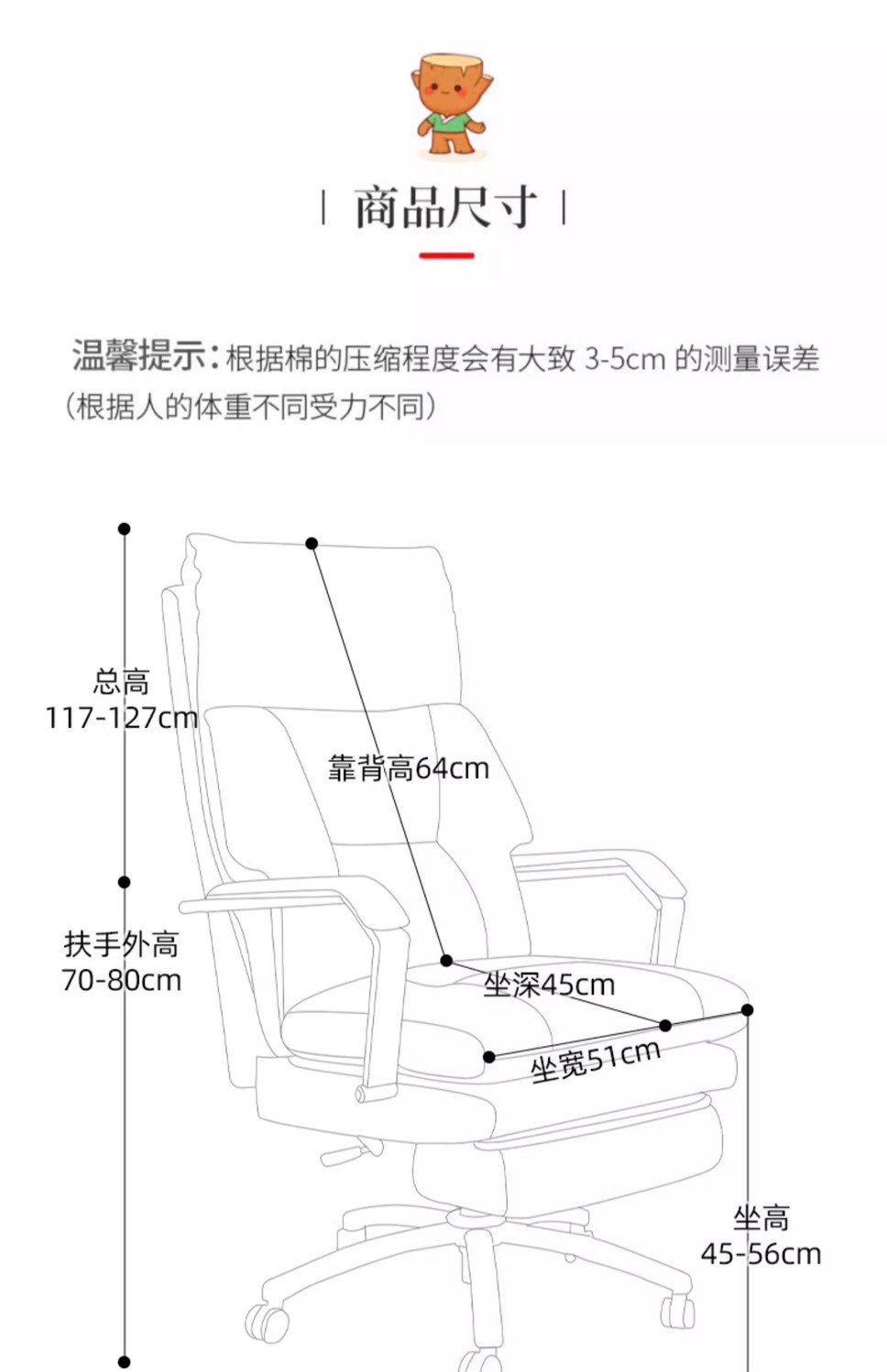 | 商品尺寸 |

温馨提示：根据棉的压缩程度会有大致 3-5cm 的测量误差（根据人的体重不同受力不同）

总高
117-127cm

靠背高64cm

扶手外高
70-80cm

坐深45cm

坐宽51cm

坐高
45-56cm